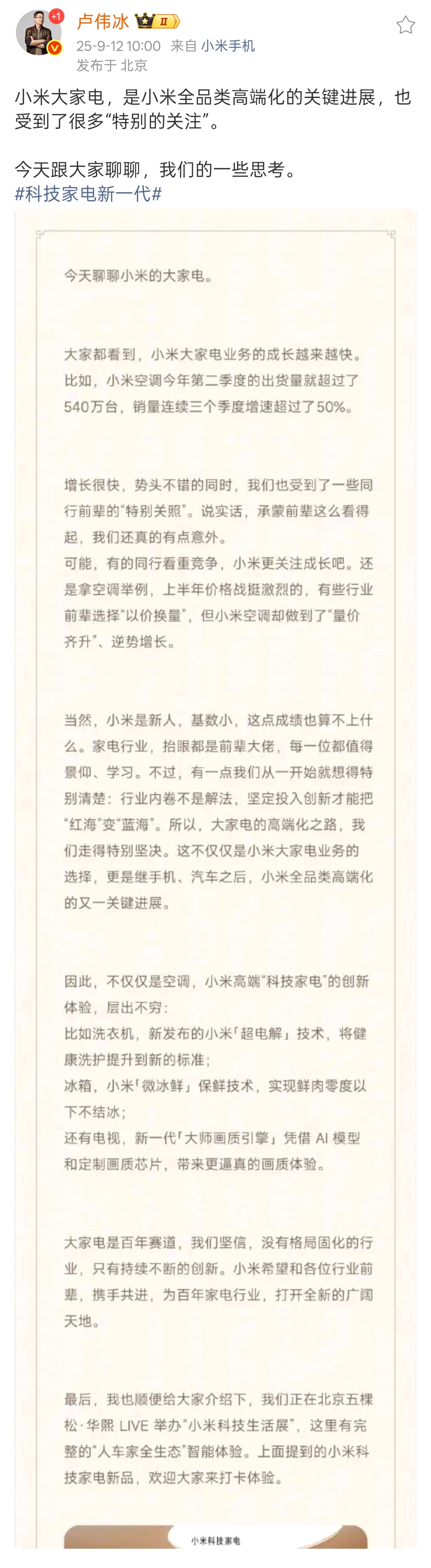 +1
卢伟冰 II
25-9-12 10:00 来自 小米手机
发布于 北京

小米大家电，是小米全品类高端化的关键进展，也受到了很多“特别的关注”。

今天跟大家聊聊，我们的一些思考。
#科技家电新一代#

今天聊聊小米的大家电。

大家都看到，小米大家电业务的成长越来越快。比如，小米空调今年第二季度的出货量就超过了540万台，销量连续三个季度增速超过了50%。

增长很快，势头不错的同时，我们也受到了一些同行前辈的“特别关照”。说实话，承蒙前辈这么看得起，我们还真的有点意外。
可能，有的同行看重竞争，小米更关注成长吧。还是拿空调举例，上半年价格战挺激烈的，有些行业前辈选择“以价换量”，但小米空调却做到了“量价齐升”、逆势增长。

当然，小米是新人，基数小，这点成绩也算不上什么。家电行业，抬眼都是前辈大佬，每一位都值得景仰、学习。不过，有一点我们从一开始就想得特别清楚：行业内卷不是解法，坚定投入创新才能把“红海”变“蓝海”。所以，大家电的高端化之路，我们走得特别坚决。这不仅仅是小米大家电业务的选择，更是继手机、汽车之后，小米全品类高端化的又一关键进展。

因此，不仅仅是空调，小米高端“科技家电”的创新体验，层出不穷：
比如洗衣机，新发布的小米「超电解」技术，将健康洗护提升到新的标准；
冰箱，小米「微冰鲜」保鲜技术，实现鲜肉零度以下不结冰；
还有电视，新一代「大师画质引擎」凭借 AI 模型和定制画质芯片，带来更逼真的画质体验。

大家电是百年赛道，我们坚信，没有格局固化的行业，只有持续不断的创新。小米希望和各位行业前辈，携手共进，为百年家电行业，打开全新的广阔天地。

最后，我也顺便给大家介绍下，我们正在北京五棵松·华熙 LIVE 举办“小米科技生活展”，这里有完整的“人车家全生态”智能体验。上面提到的小米科技家电新品，欢迎大家来打卡体验。

小米科技家电